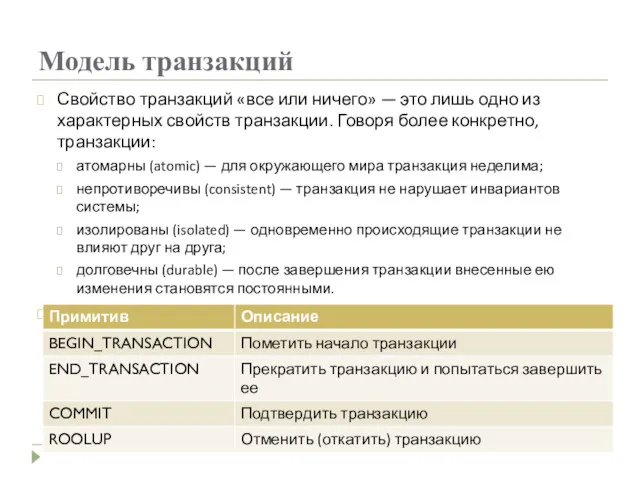 Модель транзакций

Свойство транзакций «все или ничего» — это лишь одно из характерных свойств транзакции. Говоря более конкретно, транзакции:

атомарны (atomic) — для окружающего мира транзакция неделима;

непротиворечивы (consistent) — транзакция не нарушает инвариантов системы;

изолированы (isolated) — одновременно происходящие транзакции не влияют друг на друга;

долговечны (durable) — после завершения транзакции внесенные ею изменения становятся постоянными.

| Примитив | Описание |
|---|---|
| BEGIN_TRANSACTION | Пометить начало транзакции |
| END_TRANSACTION | Прекратить транзакцию и попытаться завершить ее |
| COMMIT | Подтвердить транзакцию |
| ROOLUP | Отменить (откатить) транзакцию |